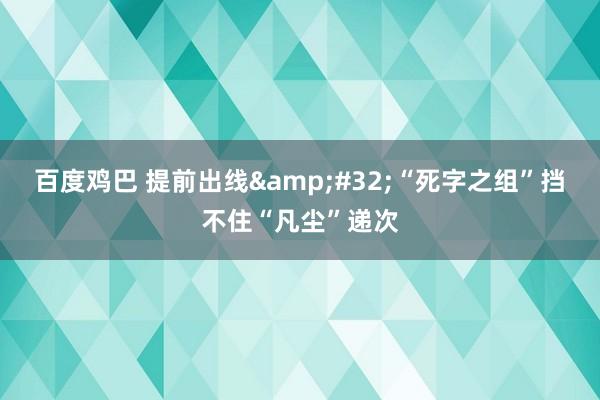 百度鸡巴 提前出线&amp;#32;“死字之组”挡不住“凡尘”递次